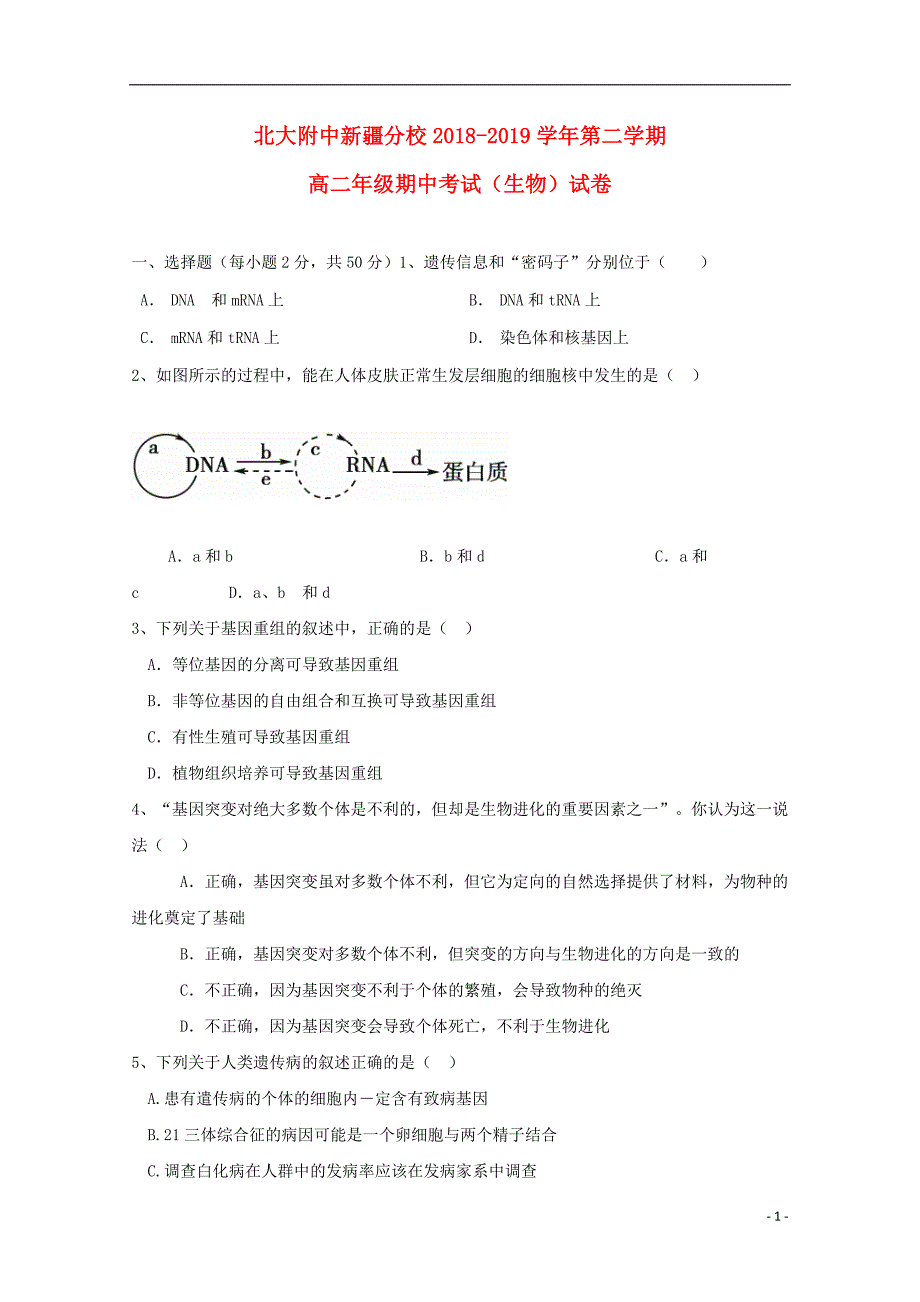 北大附中新疆分校 2018-2019 学年第二学期

高二年级期中考试（生物）试卷

一、选择题（每小题 2 分，共 50 分）1、遗传信息和“密码子”分别位于（　　）

A. DNA　和 mRNA 上　　B. DNA 和 tRNA 上

C. mRNA 和 tRNA 上　　D. 染色体和核基因上

2、如图所示的过程中，能在人体皮肤正常生发层细胞的细胞核中发生的是（　）

a DNA b e c RNA d 蛋白质

A. a 和 b　　B. b 和 d　　C. a 和 c　　D. a、b　和 d

3、下列关于基因重组的叙述中，正确的是（　）

A. 等位基因的分离可导致基因重组

B. 非等位基因的自由组合和互换可导致基因重组

C. 有性生殖可导致基因重组

D. 植物组织培养可导致基因重组

4、“基因突变对绝大多数个体是不利的，但却是生物进化的重要因素之一”。你认为这一说法（　）

A. 正确，基因突变虽对多数个体不利，但它为定向的自然选择提供了材料，为物种的进化奠定了基础

B. 正确，基因突变对多数个体不利，但突变的方向与生物进化的方向是一致的

C. 不正确，因为基因突变不利于个体的繁殖，会导致物种的绝灭

D. 不正确，因为基因突变会导致个体死亡，不利于生物进化

5、下列关于人类遗传病的叙述正确的是（　）

A.患有遗传病的个体的细胞内一定含有致病基因

B.21 三体综合征的病因可能是一个卵细胞与两个精子结合

C.调查白化病在人群中的发病率应该在发病家系中调查

- 1 -